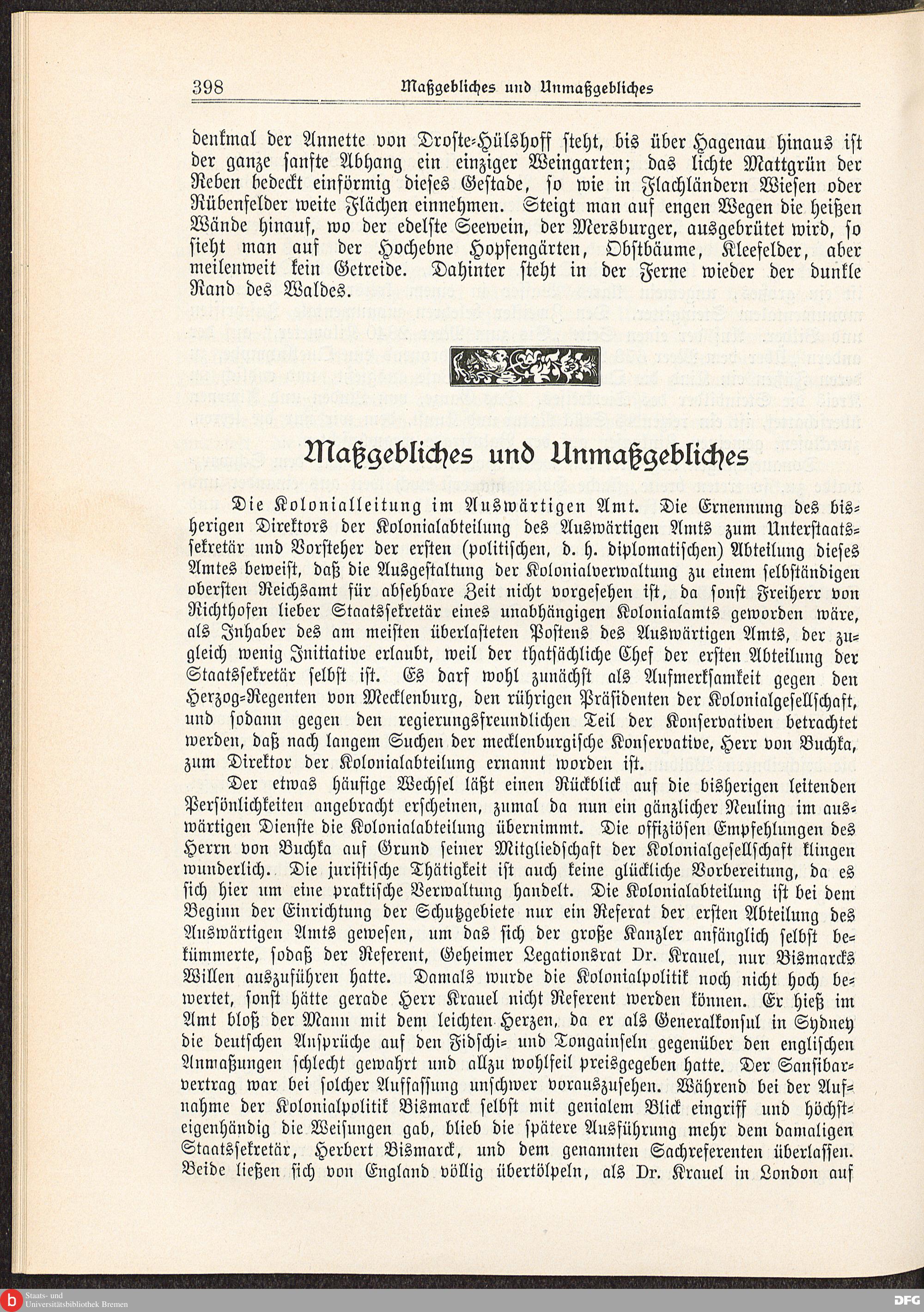 398 Maßgebliches und Unmaßgebliches

denkmal der Annette von Droste-Hülshoff steht, bis über Hagenau hinaus ist der ganze sanfte Abhang ein einziger Weingarten; das lichte Mattgrün der Reben bedeckt einförmig dieses Gestade, so wie in Flachländern Wiesen oder Rübenfelder weite Flächen einnehmen. Steigt man auf engen Wegen die heißen Wände hinauf, wo der edelste Seewein, der Mersburger, ausgebrütet wird, so sieht man auf der Hochebne Hopfengärten, Obstbäume, Kleefelder, aber meilenweit kein Getreide. Dahinter steht in der Ferne wieder der dunkle Rand des Waldes.

Maßgebliches und Unmaßgebliches

Die Kolonialleitung im Auswärtigen Amt. Die Ernennung des bisherigen Direktors der Kolonialabteilung des Auswärtigen Amts zum Unterstaatssekretär und Vorsteher der ersten (politischen, d. h. diplomatischen) Abteilung dieses Amtes beweist, daß die Ausgestaltung der Kolonialverwaltung zu einem selbständigen obersten Reichsamt für absehbare Zeit nicht vorgesehen ist, da sonst Freiherr von Richthofen lieber Staatssekretär eines unabhängigen Kolonialamts geworden wäre, als Inhaber des am meisten überlasteten Postens des Auswärtigen Amts, der zugleich wenig Initiative erlaubt, weil der thatsächliche Chef der ersten Abteilung der Staatssekretär selbst ist. Es darf wohl zunächst als Aufmerksamkeit gegen den Herzog-Regenten von Mecklenburg, den rührigen Präsidenten der Kolonialgesellschaft, und sodann gegen den regierungsfreundlichen Teil der Konservativen betrachtet werden, daß nach langem Suchen der mecklenburgische Konservative, Herr von Buchka, zum Direktor der Kolonialabteilung ernannt worden ist.

Der etwas häufige Wechsel läßt einen Rückblick auf die bisherigen leitenden Persönlichkeiten angebracht erscheinen, zumal da nun ein gänzlicher Neuling im auswärtigen Dienste die Kolonialabteilung übernimmt. Die offiziösen Empfehlungen des Herrn von Buchka auf Grund seiner Mitgliedschaft der Kolonialgesellschaft klingen wunderlich. Die juristische Thätigkeit ist auch keine glückliche Vorbereitung, da es sich hier um eine praktische Verwaltung handelt. Die Kolonialabteilung ist bei dem Beginn der Einrichtung der Schutzgebiete nur ein Referat der ersten Abteilung des Auswärtigen Amts gewesen, um das sich der große Kanzler anfänglich selbst bekümmerte, sodaß der Referent, Geheimer Legationsrat Dr. Krauel, nur Bismarcks Willen auszuführen hatte. Damals wurde die Kolonialpolitik noch nicht hoch bewertet, sonst hätte gerade Herr Krauel nicht Referent werden können. Er hieß im Amt bloß der Mann mit dem leichten Herzen, da er als Generalkonsul in Sydney die deutschen Ansprüche auf den Fidschi- und Tongainseln gegenüber den englischen Anmaßungen schlecht gewahrt und allzu wohlfeil preisgegeben hatte. Der Sansibarvertrag war bei solcher Auffassung unschwer vorauszusehen. Während bei der Aufnahme der Kolonialpolitik Bismarck selbst mit genialem Blick eingriff und höchsteigenhändig die Weisungen gab, blieb die spätere Ausführung mehr dem damaligen Staatssekretär, Herbert Bismarck, und dem genannten Sachreferenten überlassen. Beide ließen sich von England völlig übertölpeln, als Dr. Krauel in London auf

Staats- und Universitätsbibliothek Bremen
DFG